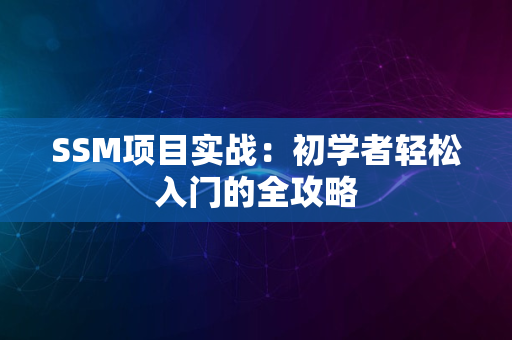 SSM项目实战：初学者轻松入门的全攻略